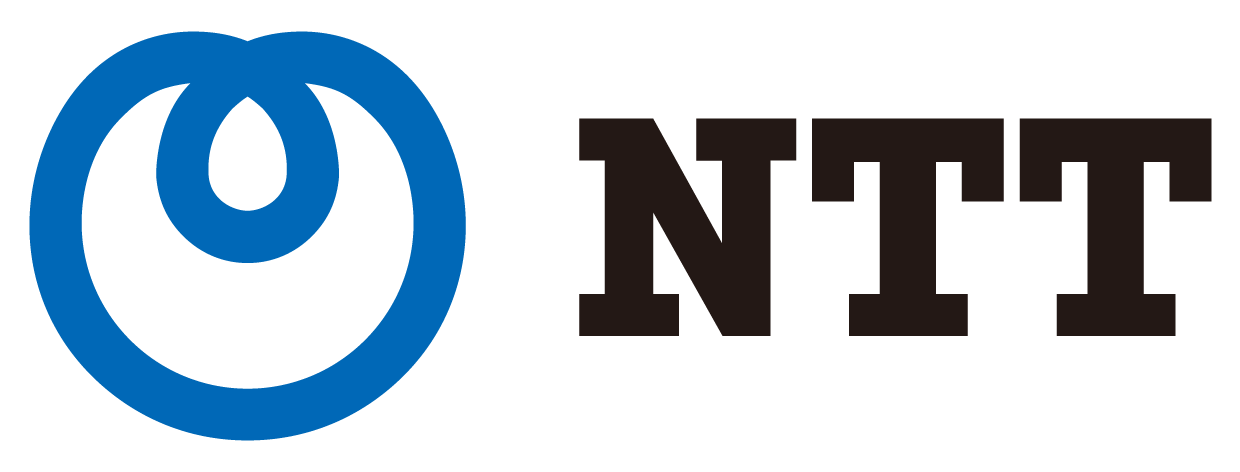 NTT